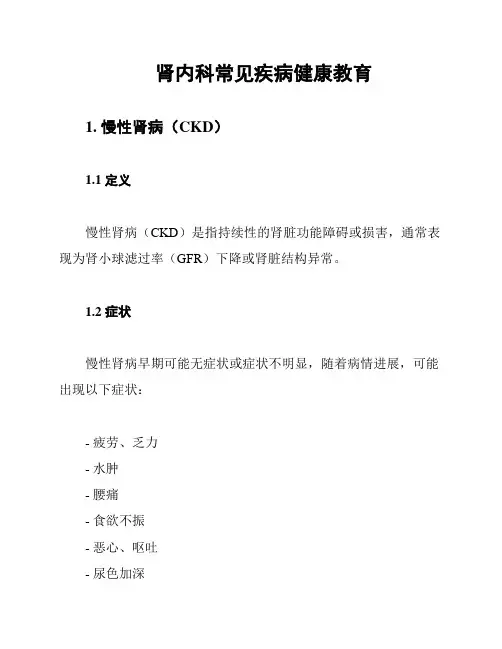 肾内科常见疾病健康教育

1. 慢性肾病（CKD）

1.1 定义

慢性肾病（CKD）是指持续性的肾脏功能障碍或损害，通常表现为肾小球滤过率（GFR）下降或肾脏结构异常。

1.2 症状

慢性肾病早期可能无症状或症状不明显，随着病情进展，可能出现以下症状：

- 疲劳、乏力
- 水肿
- 腰痛
- 食欲不振
- 恶心、呕吐
- 尿色加深